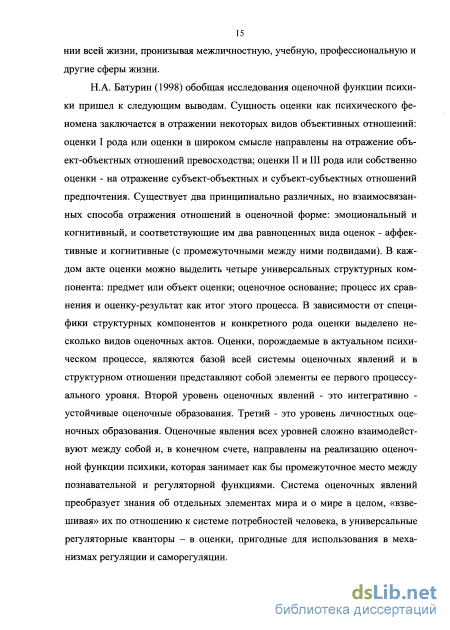 15

нии всей жизни, пронизывая межличностную, учебную, профессиональную и другие сферы жизни.

Н.А. Батурин (1998) обобщая исследования оценочной функции психики пришел к следующим выводам. Сущность оценки как психического феномена заключается в отражении некоторых видов объективных отношений: оценки I рода или оценки в широком смысле направлены на отражение объект-объектных отношений превосходства; оценки II и III рода или собственно оценки - на отражение субъект-объектных и субъект-субъектных отношений предпочтения. Существует два принципиально различных, но взаимосвязанных способа отражения отношений в оценочной форме: эмоциональный и когнитивный, и соответствующие им два равноценных вида оценок - аффективные и когнитивные (с промежуточными между ними подвидами). В каждом акте оценки можно выделить четыре универсальных структурных компонента: предмет или объект оценки; оценочное основание; процесс их сравнения и оценку-результат как итог этого процесса. В зависимости от специфики структурных компонентов и конкретного рода оценки выделено несколько видов оценочных актов. Оценки, порождаемые в актуальном психическом процессе, являются базой всей системы оценочных явлений и в структурном отношении представляют собой элементы ее первого процессуального уровня. Второй уровень оценочных явлений - это интегративно - устойчивые оценочные образования. Третий - это уровень личностных оценочных образования. Оценочные явления всех уровней сложно взаимодействуют между собой и, в конечном счете, направлены на реализацию оценочной функции психики, которая занимает как бы промежуточное место между познавательной и регуляторной функциями. Система оценочных явлений преобразует знания об отдельных элементах мира и о мире в целом, «взвешивая» их по отношению к системе потребностей человека, в универсальные регуляторные кванторы – в оценки, пригодные для использования в механизмах регуляции и саморегуляции.

dsLib.net
библиотека диссертаций